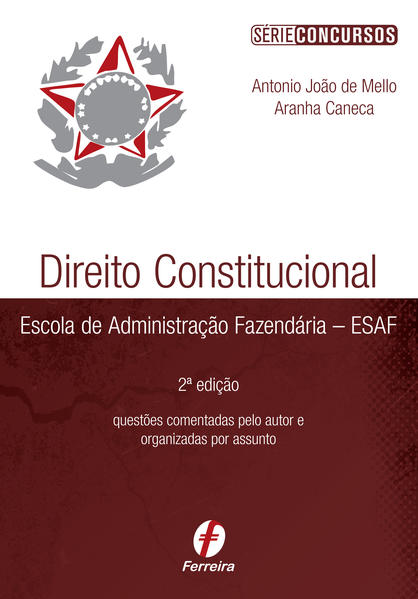 SÉRIE CONCURSOS

Antonio João de Mello
Aranha Caneca

Direito Constitucional

Escola de Administração Fazendária – ESAF

2ª edição

questões comentadas pelo autor e organizadas por assunto

Ferreira